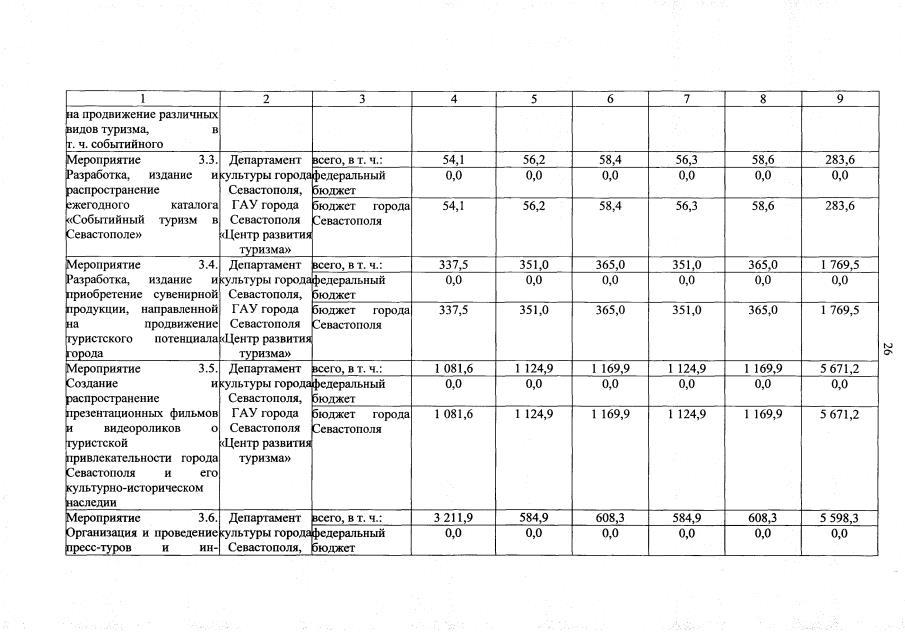 | 1 | 2 | 3 | 4 | 5 | 6 | 7 | 8 | 9 |
|---|---|---|---|---|---|---|---|---|
| на продвижение различных видов туризма, в т. ч. событийного | | | | | | | | |
| Мероприятие 3.3. Разработка, издание и распространение ежегодного каталога «Событийный туризм в Севастополе» | Департамент культуры города Севастополя, ГАУ города Севастополя «Центр развития туризма» | всего, в т. ч.: | 54,1 | 56,2 | 58,4 | 56,3 | 58,6 | 283,6 |
| | | федеральный бюджет | 0,0 | 0,0 | 0,0 | 0,0 | 0,0 | 0,0 |
| | | бюджет города Севастополя | 54,1 | 56,2 | 58,4 | 56,3 | 58,6 | 283,6 |
| Мероприятие 3.4. Разработка, издание и приобретение сувенирной продукции, направленной на продвижение туристского потенциала города | Департамент культуры города Севастополя, ГАУ города Севастополя «Центр развития туризма» | всего, в т. ч.: | 337,5 | 351,0 | 365,0 | 351,0 | 365,0 | 1 769,5 |
| | | федеральный бюджет | 0,0 | 0,0 | 0,0 | 0,0 | 0,0 | 0,0 |
| | | бюджет города Севастополя | 337,5 | 351,0 | 365,0 | 351,0 | 365,0 | 1 769,5 |
| Мероприятие 3.5. Создание и распространение презентационных фильмов и видеороликов о туристской привлекательности города Севастополя и его культурно-историческом наследии | Департамент культуры города Севастополя, ГАУ города Севастополя «Центр развития туризма» | всего, в т. ч.: | 1 081,6 | 1 124,9 | 1 169,9 | 1 124,9 | 1 169,9 | 5 671,2 |
| | | федеральный бюджет | 0,0 | 0,0 | 0,0 | 0,0 | 0,0 | 0,0 |
| | | бюджет города Севастополя | 1 081,6 | 1 124,9 | 1 169,9 | 1 124,9 | 1 169,9 | 5 671,2 |
| Мероприятие 3.6. Организация и проведение пресс-туров и ин- | Департамент культуры города Севастополя, | всего, в т. ч.: | 3 211,9 | 584,9 | 608,3 | 584,9 | 608,3 | 5 598,3 |
| | | федеральный бюджет | 0,0 | 0,0 | 0,0 | 0,0 | 0,0 | 0,0 |

26